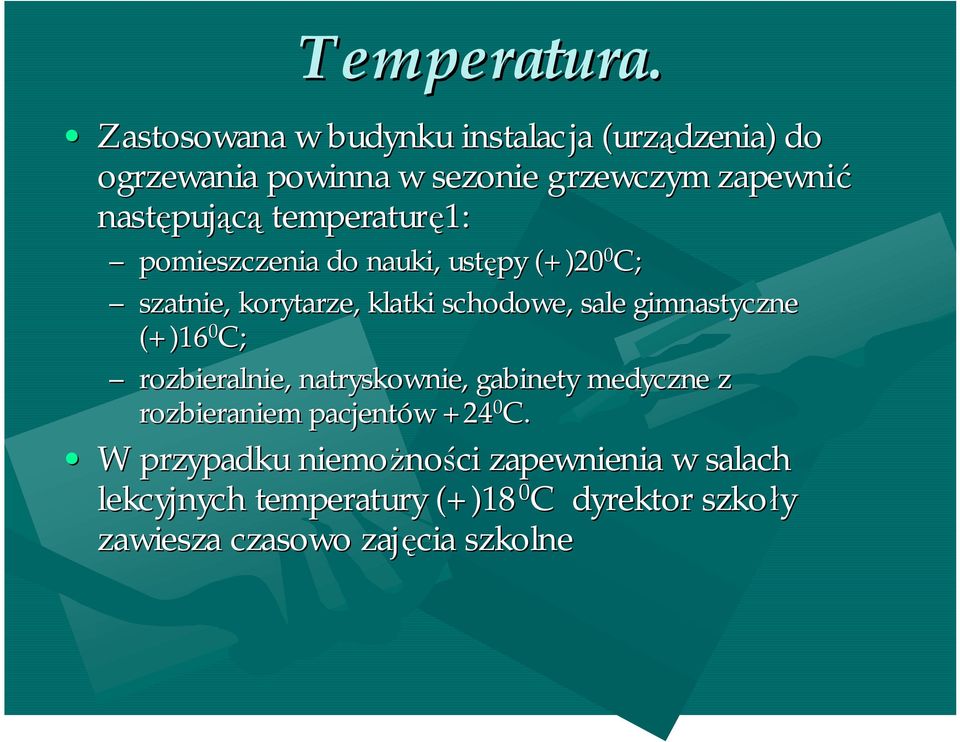 Temperatura.

• Zastosowana w budynku instalacja (urządzenia) do ogrzewania powinna w sezonie grzewczym zapewnić następującą temperaturę1:
– pomieszczenia do nauki, ustępy (+)$20^0$C;
– szatnie, korytarze, klatki schodowe, sale gimnastyczne (+)$16^0$C;
– rozbieralnie, natryskownie, gabinety medyczne z rozbieraniem pacjentów +$24^0$C.

• W przypadku niemożności zapewnienia w salach lekcyjnych temperatury (+)$18^0$C dyrektor szkoły zawiesza czasowo zajęcia szkolne